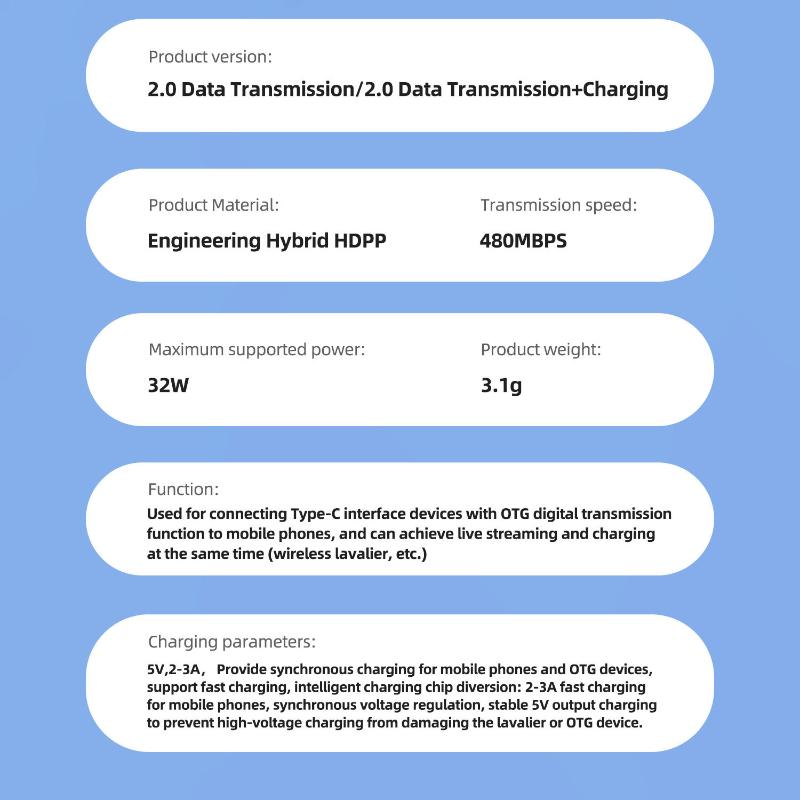 Product version:

2.0 Data Transmission/2.0 Data Transmission+Charging

Product Material:

Engineering Hybrid HDPP

Transmission speed:

480MBPS

Maximum supported power:

32W

Product weight:

3.1g

Function:

Used for connecting Type-C interface devices with OTG digital transmission function to mobile phones, and can achieve live streaming and charging at the same time (wireless lavalier, etc.)

Charging parameters:

5V,2-3A， Provide synchronous charging for mobile phones and OTG devices, support fast charging, intelligent charging chip diversion: 2-3A fast charging for mobile phones, synchronous voltage regulation, stable 5V output charging to prevent high-voltage charging from damaging the lavalier or OTG device.